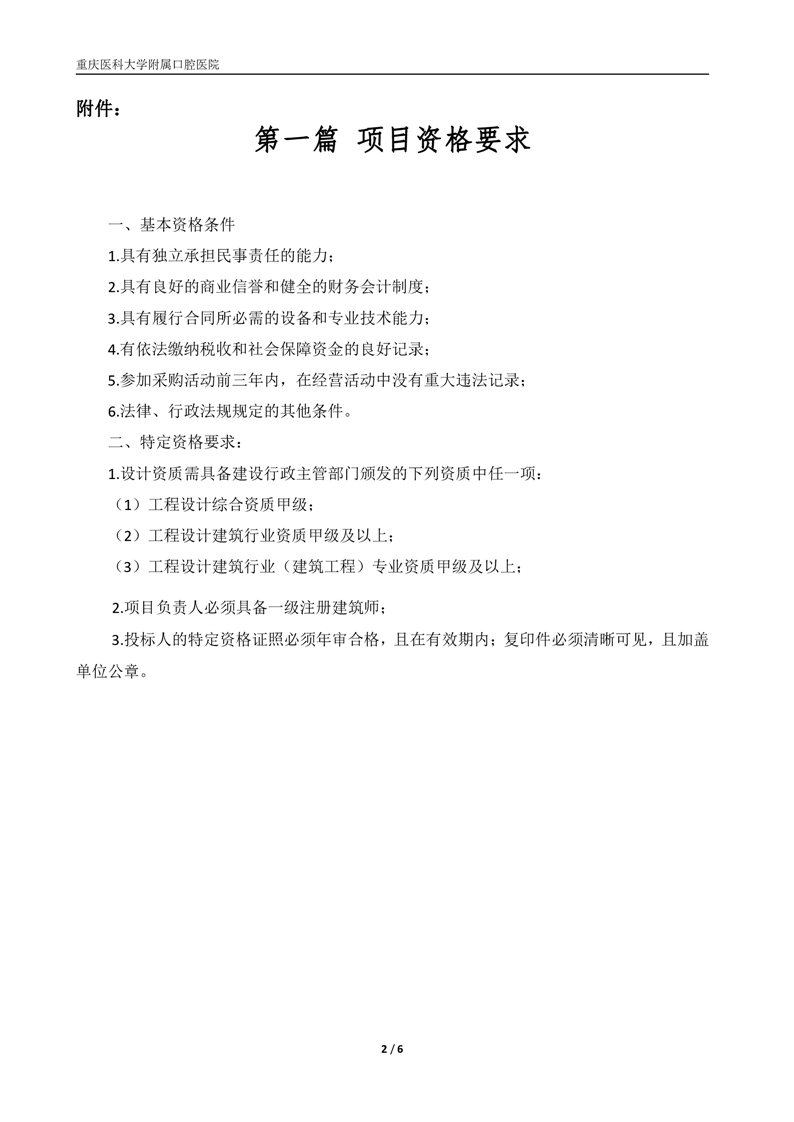 重庆医科大学附属口腔医院

附件：

第一篇 项目资格要求

一、基本资格条件

1.具有独立承担民事责任的能力；

2.具有良好的商业信誉和健全的财务会计制度；

3.具有履行合同所必需的设备和专业技术能力；

4.有依法缴纳税收和社会保障资金的良好记录；

5.参加采购活动前三年内，在经营活动中没有重大违法记录；

6.法律、行政法规规定的其他条件。

二、特定资格要求：

1.设计资质需具备建设行政主管部门颁发的下列资质中任一项：

（1）工程设计综合资质甲级；

（2）工程设计建筑行业资质甲级及以上；

（3）工程设计建筑行业（建筑工程）专业资质甲级及以上；

2.项目负责人必须具备一级注册建筑师；

3.投标人的特定资格证照必须年审合格，且在有效期内；复印件必须清晰可见，且加盖单位公章。

2 / 6